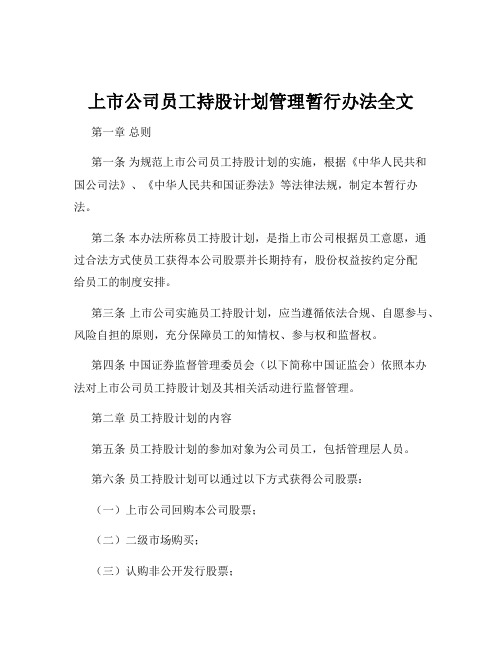 上市公司员工持股计划管理暂行办法全文

第一章 总则

第一条 为规范上市公司员工持股计划的实施，根据《中华人民共和国公司法》、《中华人民共和国证券法》等法律法规，制定本暂行办法。

第二条 本办法所称员工持股计划，是指上市公司根据员工意愿，通过合法方式使员工获得本公司股票并长期持有，股份权益按约定分配给员工的制度安排。

第三条 上市公司实施员工持股计划，应当遵循依法合规、自愿参与、风险自担的原则，充分保障员工的知情权、参与权和监督权。

第四条 中国证券监督管理委员会（以下简称中国证监会）依照本办法对上市公司员工持股计划及其相关活动进行监督管理。

第二章 员工持股计划的内容

第五条 员工持股计划的参加对象为公司员工，包括管理层人员。

第六条 员工持股计划可以通过以下方式获得公司股票：

（一）上市公司回购本公司股票；

（二）二级市场购买；

（三）认购非公开发行股票；